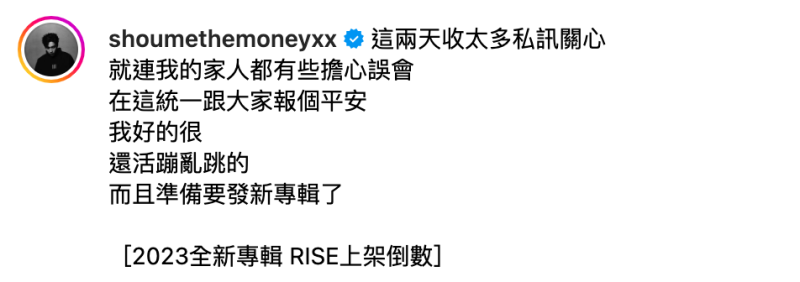 shoumethemoneyxx 這兩天收太多私訊關心
就連我的家人都有些擔心誤會
在這統一跟大家報個平安
我好的很
還活蹦亂跳的
而且準備要發新專輯了

［2023全新專輯 RISE上架倒數］